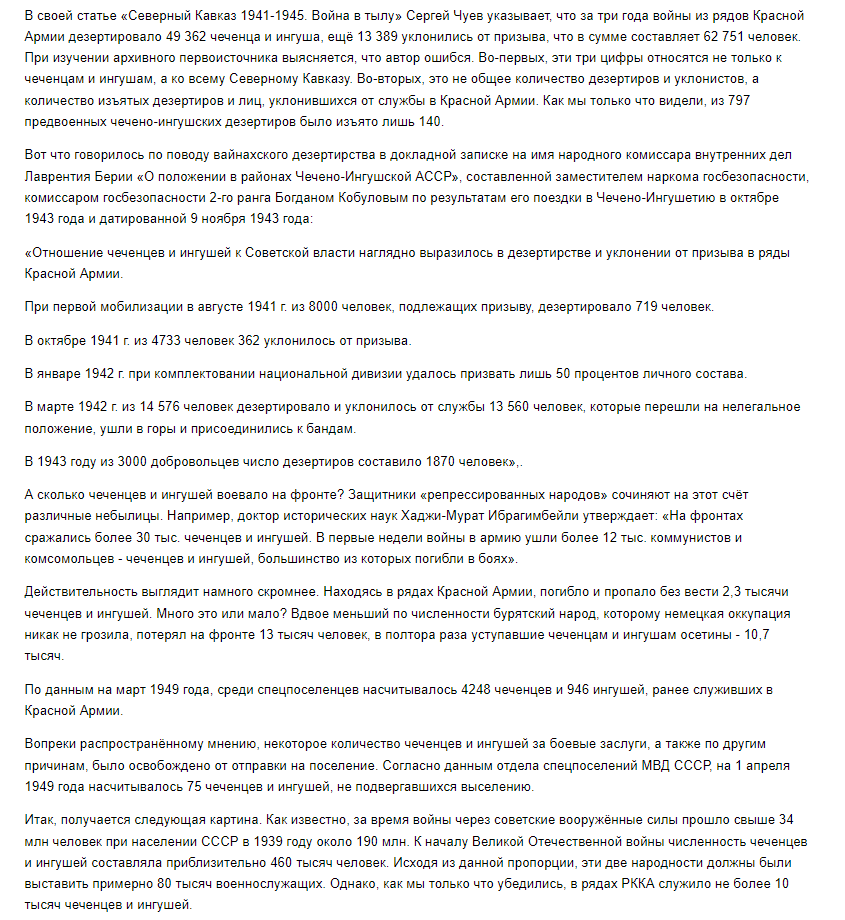 В своей статье «Северный Кавказ 1941-1945. Война в тылу» Сергей Чуев указывает, что за три года войны из рядов Красной Армии дезертировало 49 362 чеченца и ингуша, ещё 13 389 уклонились от призыва, что в сумме составляет 62 751 человек. При изучении архивного первоисточника выясняется, что автор ошибся. Во-первых, эти три цифры относятся не только к чеченцам и ингушам, а ко всему Северному Кавказу. Во-вторых, это не общее количество дезертиров и уклонистов, а количество изъятых дезертиров и лиц, уклонившихся от службы в Красной Армии. Как мы только что видели, из 797 предвоенных чечено-ингушских дезертиров было изъято лишь 140.

Вот что говорилось по поводу вайнахского дезертирства в докладной записке на имя народного комиссара внутренних дел Лаврентия Берии «О положении в районах Чечено-Ингушской АССР», составленной заместителем наркома госбезопасности, комиссаром госбезопасности 2-го ранга Богданом Кобуловым по результатам его поездки в Чечено-Ингушетию в октябре 1943 года и датированной 9 ноября 1943 года:

«Отношение чеченцев и ингушей к Советской власти наглядно выразилось в дезертирстве и уклонении от призыва в ряды Красной Армии.

При первой мобилизации в августе 1941 г. из 8000 человек, подлежащих призыву, дезертировало 719 человек.

В октябре 1941 г. из 4733 человек 362 уклонилось от призыва.

В январе 1942 г. при комплектовании национальной дивизии удалось призвать лишь 50 процентов личного состава.

В марте 1942 г. из 14 576 человек дезертировало и уклонилось от службы 13 560 человек, которые перешли на нелегальное положение, ушли в горы и присоединились к бандам.

В 1943 году из 3000 добровольцев число дезертиров составило 1870 человек»,.

А сколько чеченцев и ингушей воевало на фронте? Защитники «репрессированных народов» сочиняют на этот счёт различные небылицы. Например, доктор исторических наук Хаджи-Мурат Ибрагимбейли утверждает: «На фронтах сражались более 30 тыс. чеченцев и ингушей. В первые недели войны в армию ушли более 12 тыс. коммунистов и комсомольцев - чеченцев и ингушей, большинство из которых погибли в боях».

Действительность выглядит намного скромнее. Находясь в рядах Красной Армии, погибло и пропало без вести 2,3 тысячи чеченцев и ингушей. Много это или мало? Вдвое меньший по численности бурятский народ, которому немецкая оккупация никак не грозила, потерял на фронте 13 тысяч человек, в полтора раза уступавшие чеченцам и ингушам осетины - 10,7 тысяч.

По данным на март 1949 года, среди спецпоселенцев насчитывалось 4248 чеченцев и 946 ингушей, ранее служивших в Красной Армии.

Вопреки распространённому мнению, некоторое количество чеченцев и ингушей за боевые заслуги, а также по другим причинам, было освобождено от отправки на поселение. Согласно данным отдела спецпоселений МВД СССР, на 1 апреля 1949 года насчитывалось 75 чеченцев и ингушей, не подвергавшихся выселению.

Итак, получается следующая картина. Как известно, за время войны через советские вооружённые силы прошло свыше 34 млн человек при населении СССР в 1939 году около 190 млн. К началу Великой Отечественной войны численность чеченцев и ингушей составляла приблизительно 460 тысяч человек. Исходя из данной пропорции, эти две народности должны были выставить примерно 80 тысяч военнослужащих. Однако, как мы только что убедились, в рядах РККА служило не более 10 тысяч чеченцев и ингушей.